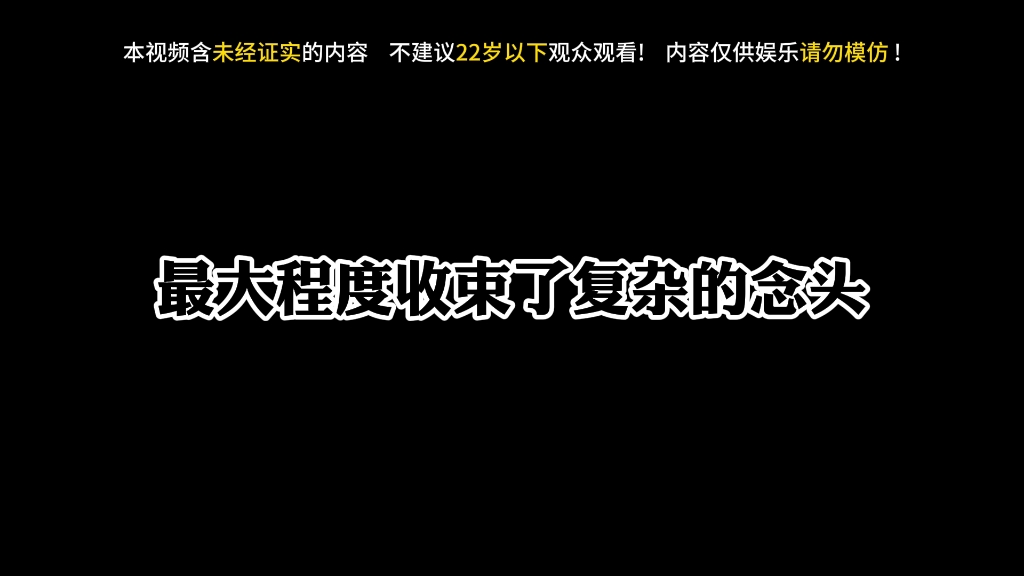 本视频含未经证实的内容　不建议22岁以下观众观看！　内容仅供娱乐请勿模仿！

最大程度收束了复杂的念头